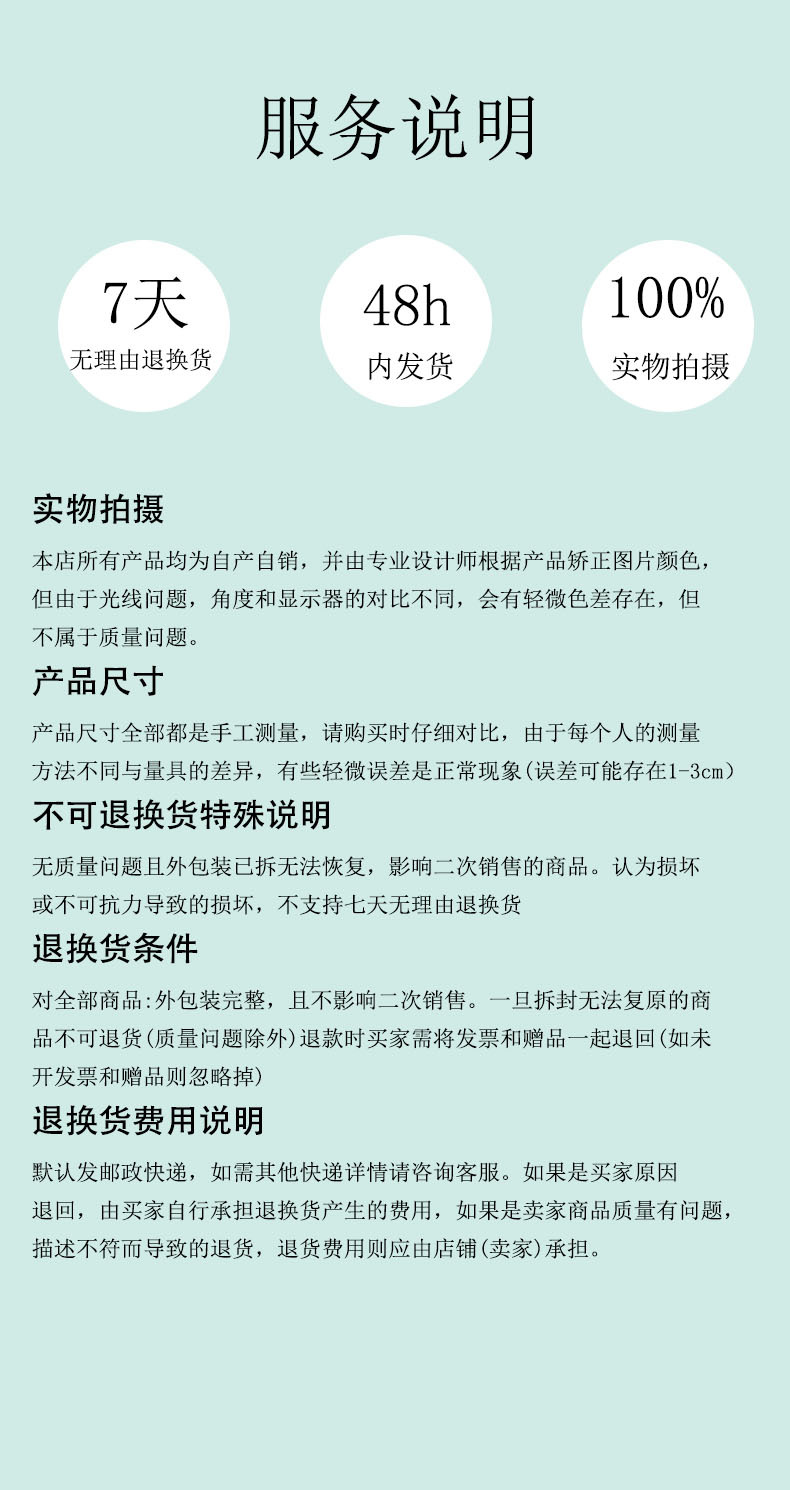 服务说明

7天
无理由退换货

48h
内发货

100%
实物拍摄

实物拍摄

本店所有产品均为自产自销，并由专业设计师根据产品矫正图片颜色，但由于光线问题，角度和显示器的对比不同，会有轻微色差存在，但不属于质量问题。

产品尺寸

产品尺寸全部都是手工测量，请购买时仔细对比，由于每个人的测量方法不同与量具的差异，有些轻微误差是正常现象(误差可能存在1-3cm)

不可退换货特殊说明

无质量问题且外包装已拆无法恢复，影响二次销售的商品。认为损坏或不可抗力导致的损坏，不支持七天无理由退换货

退换货条件

对全部商品:外包装完整，且不影响二次销售。一旦拆封无法复原的商品不可退货(质量问题除外)退款时买家需将发票和赠品一起退回(如未开发票和赠品则忽略掉)

退换货费用说明

默认发邮政快递，如需其他快递详情请咨询客服。如果是买家原因退回，由买家自行承担退换货产生的费用，如果是卖家商品质量有问题，描述不符而导致的退货，退货费用则应由店铺(卖家)承担。